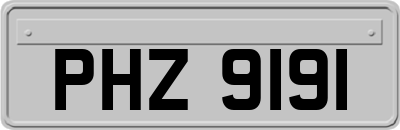 PHZ 9191